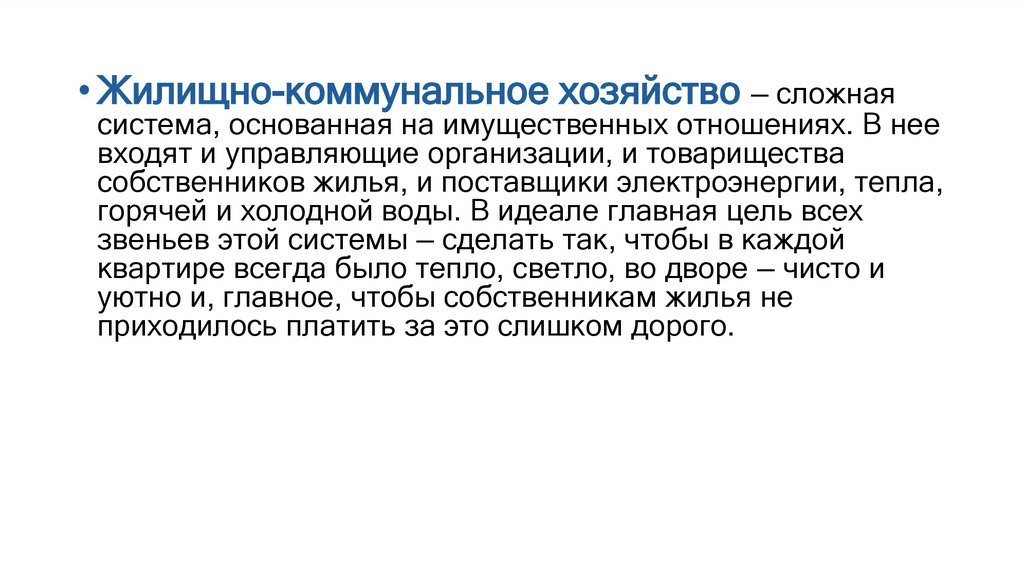 • Жилищно-коммунальное хозяйство – сложная система, основанная на имущественных отношениях. В нее входят и управляющие организации, и товарищества собственников жилья, и поставщики электроэнергии, тепла, горячей и холодной воды. В идеале главная цель всех звеньев этой системы – сделать так, чтобы в каждой квартире всегда было тепло, светло, во дворе – чисто и уютно и, главное, чтобы собственникам жилья не приходилось платить за это слишком дорого.